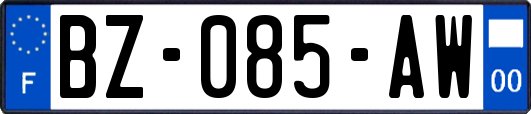 F

BZ-085-AW

00